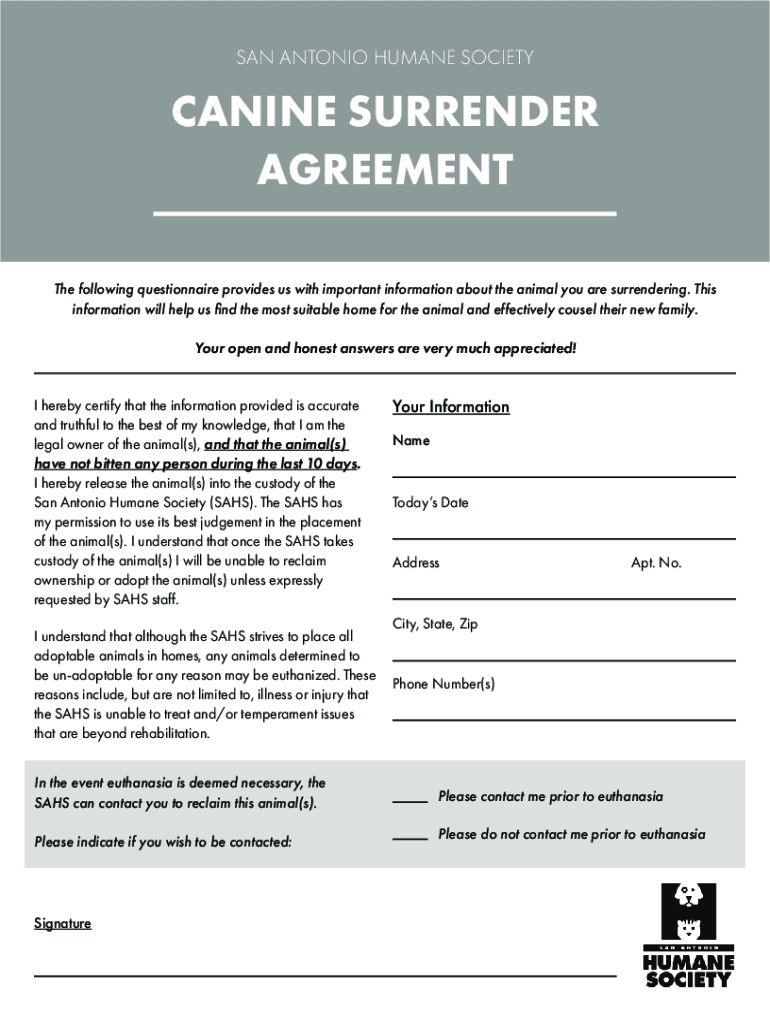 SAN ANTONIO HUMANE SOCIETY

CANINE SURRENDER AGREEMENT

The following questionnaire provides us with important information about the animal you are surrendering. This information will help us find the most suitable home for the animal and effectively cousel their new family.

Your open and honest answers are very much appreciated!

I hereby certify that the information provided is accurate and truthful to the best of my knowledge, that I am the legal owner of the animal(s), and that the animal(s) have not bitten any person during the last 10 days. I hereby release the animal(s) into the custody of the San Antonio Humane Society (SAHS). The SAHS has my permission to use its best judgement in the placement of the animal(s). I understand that once the SAHS takes custody of the animal(s) I will be unable to reclaim ownership or adopt the animal(s) unless expressly requested by SAHS staff.

I understand that although the SAHS strives to place all adoptable animals in homes, any animals determined to be un-adoptable for any reason may be euthanized. These reasons include, but are not limited to, illness or injury that the SAHS is unable to treat and/or temperament issues that are beyond rehabilitation.

Your Information

Name

Today's Date

Address

Apt. No.

City, State, Zip

Phone Number(s)

In the event euthanasia is deemed necessary, the SAHS can contact you to reclaim this animal(s).

Please indicate if you wish to be contacted:

____ Please contact me prior to euthanasia

____ Please do not contact me prior to euthanasia

Signature

SAN ANTONIO
HUMANE SOCIETY